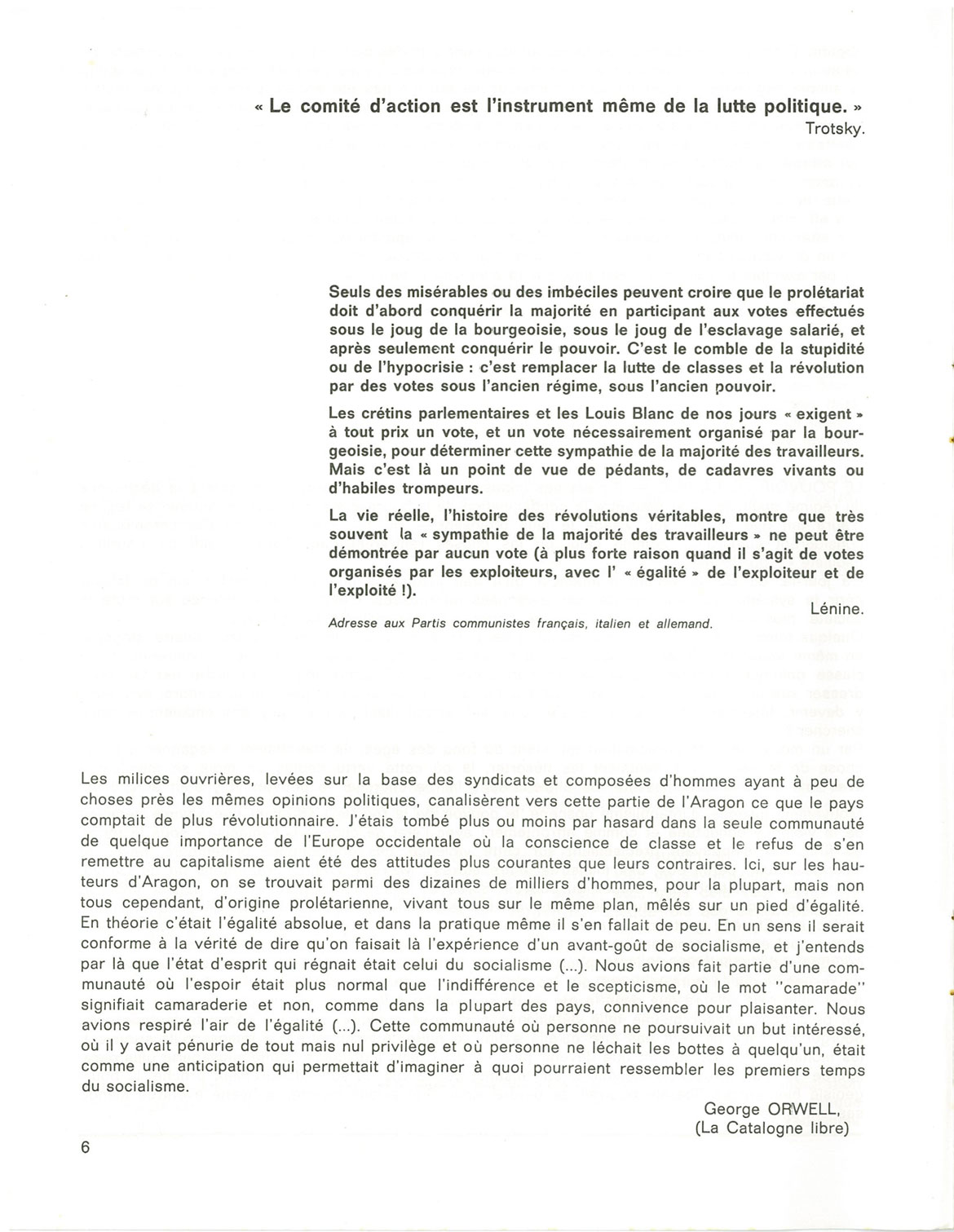 « Le comité d'action est l'instrument même de la lutte politique. »
Trotsky.

Seuls des misérables ou des imbéciles peuvent croire que le prolétariat doit d'abord conquérir la majorité en participant aux votes effectués sous le joug de la bourgeoisie, sous le joug de l'esclavage salarié, et après seulement conquérir le pouvoir. C'est le comble de la stupidité ou de l'hypocrisie : c'est remplacer la lutte de classes et la révolution par des votes sous l'ancien régime, sous l'ancien pouvoir.

Les crétins parlementaires et les Louis Blanc de nos jours « exigent » à tout prix un vote, et un vote nécessairement organisé par la bourgeoisie, pour déterminer cette sympathie de la majorité des travailleurs. Mais c'est là un point de vue de pédants, de cadavres vivants ou d'habiles trompeurs.

La vie réelle, l'histoire des révolutions véritables, montre que très souvent la « sympathie de la majorité des travailleurs » ne peut être démontrée par aucun vote (à plus forte raison quand il s'agit de votes organisés par les exploiteurs, avec l' « égalité » de l'exploiteur et de l'exploité !).

Lénine.

Adresse aux Partis communistes français, italien et allemand.

Les milices ouvrières, levées sur la base des syndicats et composées d'hommes ayant à peu de choses près les mêmes opinions politiques, canalisèrent vers cette partie de l'Aragon ce que le pays comptait de plus révolutionnaire. J'étais tombé plus ou moins par hasard dans la seule communauté de quelque importance de l'Europe occidentale où la conscience de classe et le refus de s'en remettre au capitalisme aient été des attitudes plus courantes que leurs contraires. Ici, sur les hauteurs d'Aragon, on se trouvait parmi des dizaines de milliers d'hommes, pour la plupart, mais non tous cependant, d'origine prolétarienne, vivant tous sur le même plan, mêlés sur un pied d'égalité. En théorie c'était l'égalité absolue, et dans la pratique même il s'en fallait de peu. En un sens il serait conforme à la vérité de dire qu'on faisait là l'expérience d'un avant-goût de socialisme, et j'entends par là que l'état d'esprit qui régnait était celui du socialisme (...). Nous avions fait partie d'une communauté où l'espoir était plus normal que l'indifférence et le scepticisme, où le mot "camarade" signifiait camaraderie et non, comme dans la plupart des pays, connivence pour plaisanter. Nous avions respiré l'air de l'égalité (...). Cette communauté où personne ne poursuivait un but intéressé, où il y avait pénurie de tout mais nul privilège et où personne ne léchait les bottes à quelqu'un, était comme une anticipation qui permettait d'imaginer à quoi pourraient ressembler les premiers temps du socialisme.

George ORWELL,
(La Catalogne libre)

6